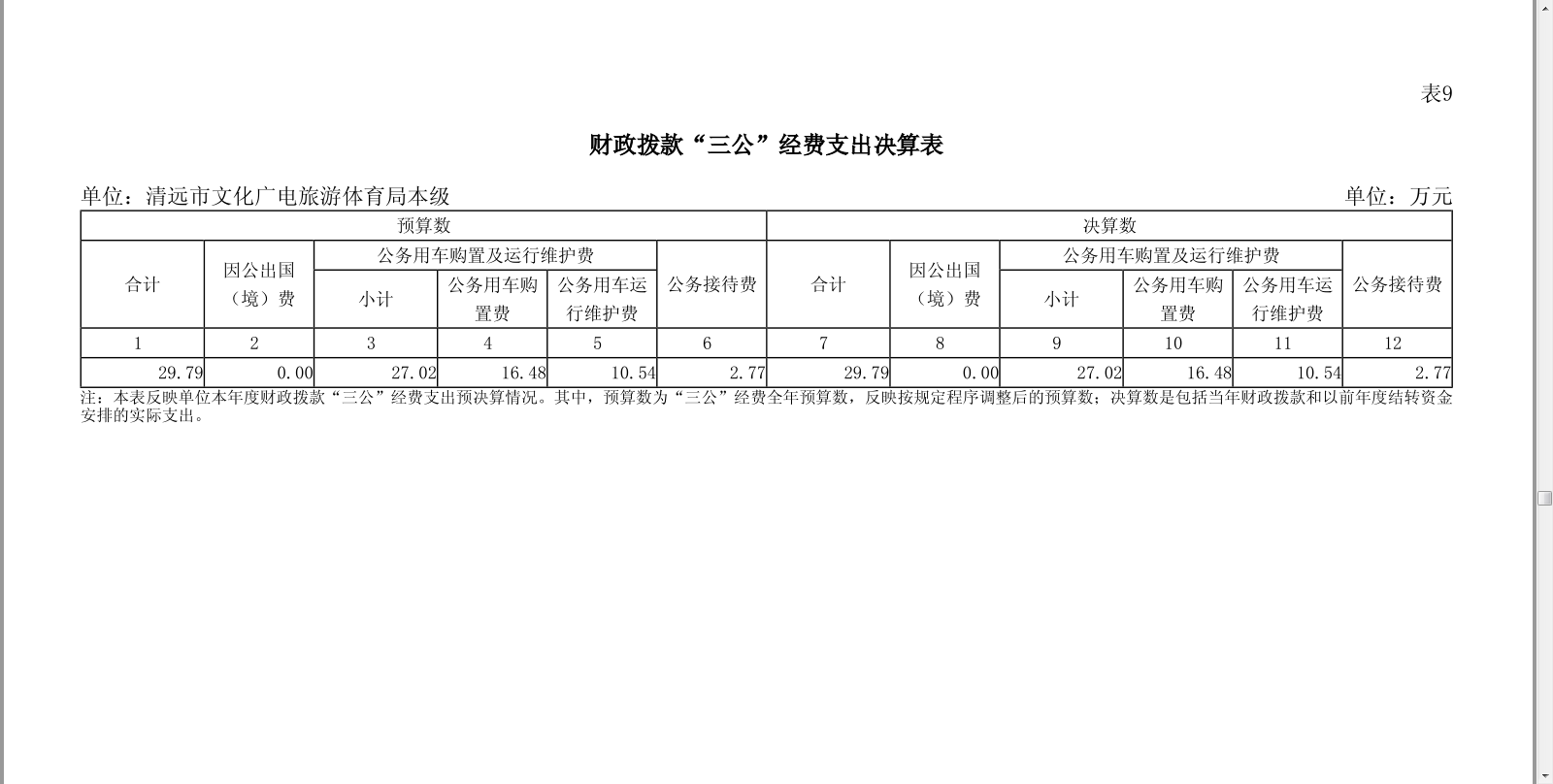 表9

财政拨款“三公”经费支出决算表

单位：清远市文化广电旅游体育局本级

单位：万元

| 预算数 | | | | | | 决算数 | | | | | |
|---|---|---|---|---|---|---|---|---|---|---|---|
| 合计 | 因公出国（境）费 | 公务用车购置及运行维护费 | | | 公务接待费 | 合计 | 因公出国（境）费 | 公务用车购置及运行维护费 | | | 公务接待费 |
| | | 小计 | 公务用车购置费 | 公务用车运行维护费 | | | | 小计 | 公务用车购置费 | 公务用车运行维护费 | |
| 1 | 2 | 3 | 4 | 5 | 6 | 7 | 8 | 9 | 10 | 11 | 12 |
| 29.79 | 0.00 | 27.02 | 16.48 | 10.54 | 2.77 | 29.79 | 0.00 | 27.02 | 16.48 | 10.54 | 2.77 |

注：本表反映单位本年度财政拨款“三公”经费支出预决算情况。其中，预算数为“三公”经费全年预算数，反映按规定程序调整后的预算数；决算数是包括当年财政拨款和以前年度结转资金安排的实际支出。